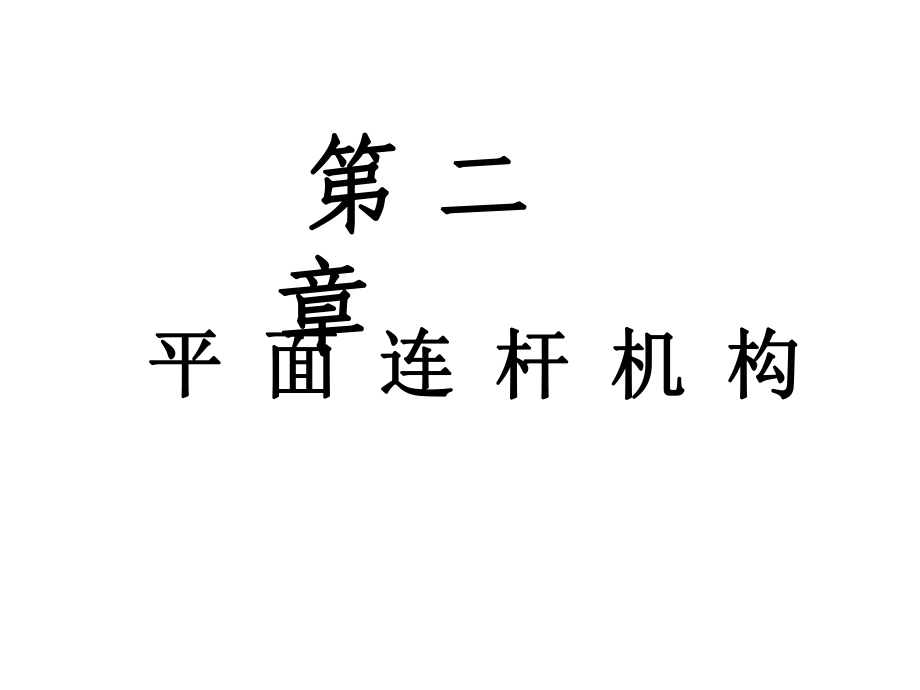 第 二 章

平 面 连 杆 机 构